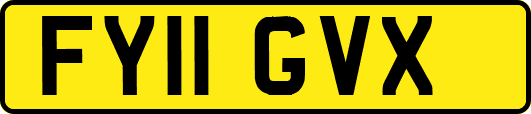 FY11 GVX